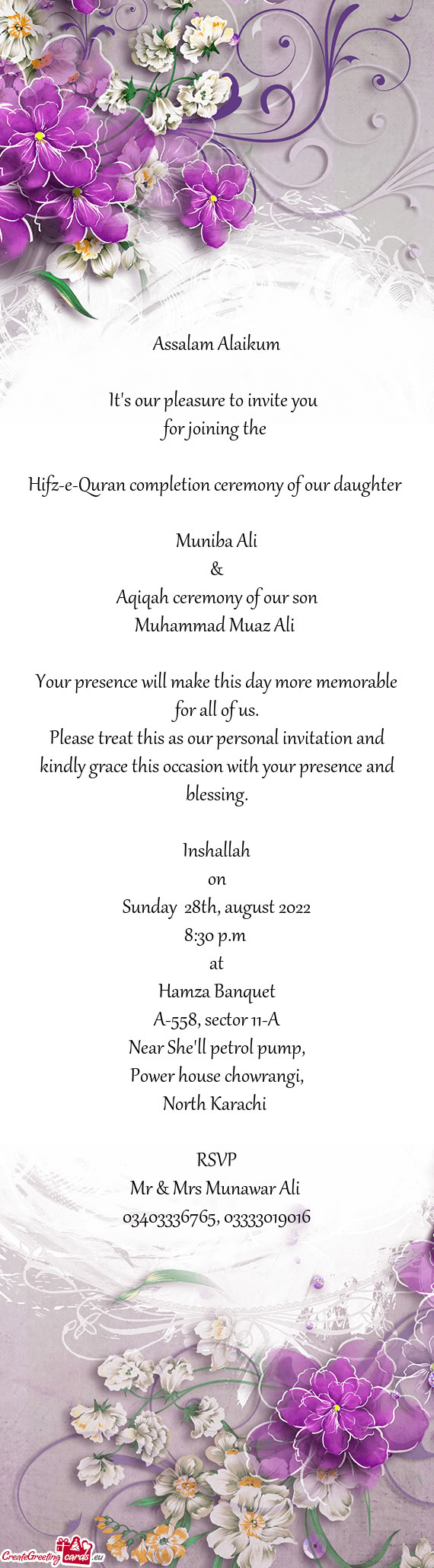 Assalam Alaikum

It's our pleasure to invite you
for joining the

Hifz-e-Quran completion ceremony of our daughter

Muniba Ali
&
Aqiqah ceremony of our son
Muhammad Muaz Ali

Your presence will make this day more memorable for all of us.
Please treat this as our personal invitation and kindly grace this occasion with your presence and blessing.

Inshallah
on
Sunday 28th, august 2022
8:30 p.m
at
Hamza Banquet
A-558, sector 11-A
Near She'll petrol pump,
Power house chowrangi,
North Karachi

RSVP
Mr & Mrs Munawar Ali
03403336765, 03333019016

CreateGreetingcards.eu